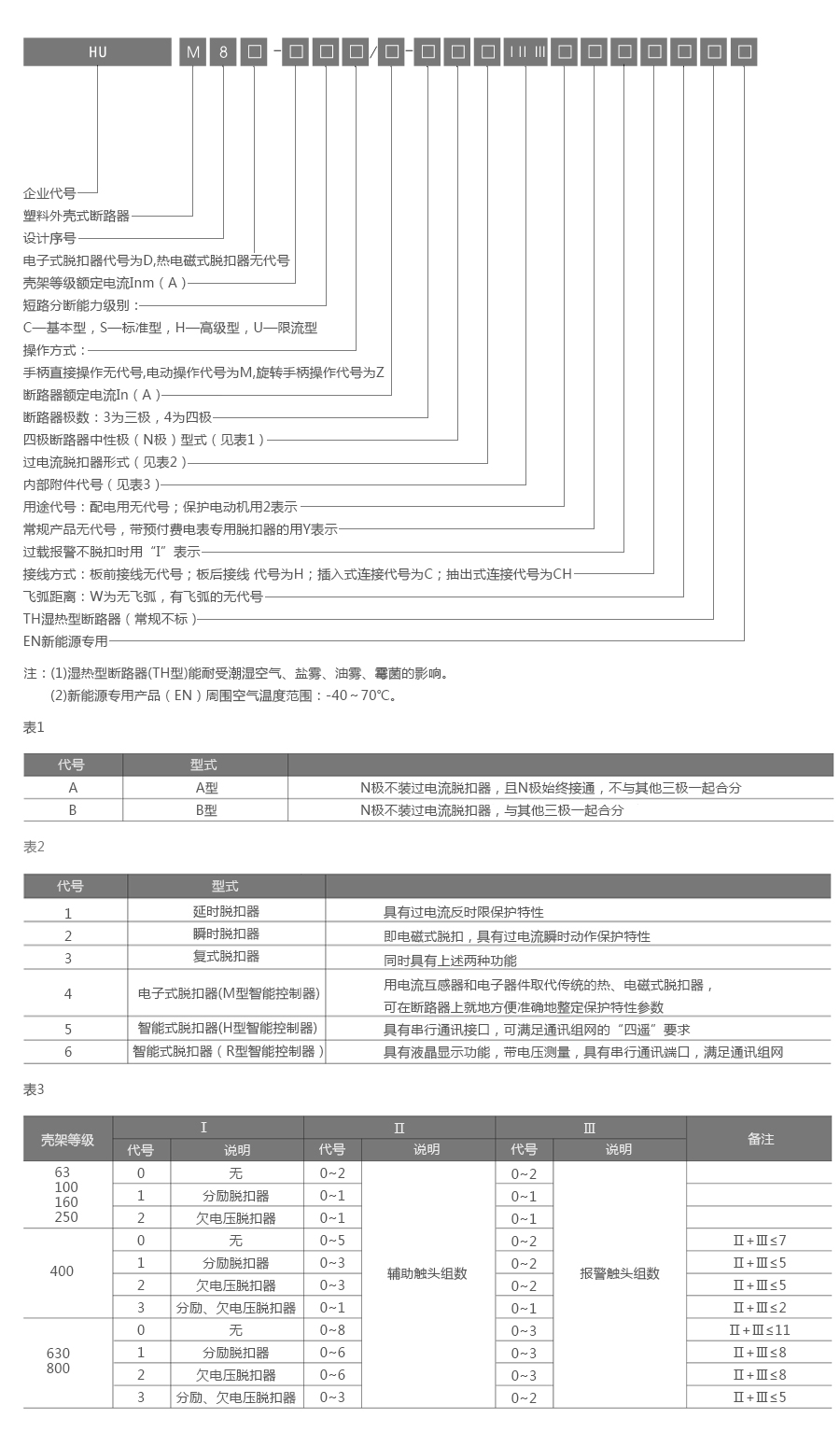 HU M 8 □ - □ □ □ / □ - □ □ □ I II III □ □ □ □ □ □ □

企业代号
塑料外壳式断路器
设计序号
电子式脱扣器代号为D,热电磁式脱扣器无代号
壳架等级额定电流Inm（A）
短路分断能力级别：
C—基本型，S—标准型，H—高级型，U—限流型
操作方式：
手柄直接操作无代号,电动操作代号为M,旋转手柄操作代号为Z
断路器额定电流In（A）
断路器极数：3为三极，4为四极
四极断路器中性极（N极）型式（见表1）
过电流脱扣器形式（见表2）
内部附件代号（见表3）
用途代号：配电用无代号；保护电动机用2表示
常规产品无代号，带预付费电表专用脱扣器的用Y表示
过载报警不脱扣时用“I”表示
接线方式：板前接线无代号；板后接线 代号为H；插入式连接代号为C；抽出式连接代号为CH
飞弧距离：W为无飞弧，有飞弧的无代号
TH湿热型断路器（常规不标）
EN新能源专用

注：(1)湿热型断路器(TH型)能耐受潮湿空气、盐雾、油雾、霉菌的影响。
(2)新能源专用产品（EN）周围空气温度范围：-40～70℃。

表1

| 代号 | 型式 | |
|---|---|---|
| A | A型 | N极不装过电流脱扣器，且N极始终接通，不与其他三极一起合分 |
| B | B型 | N极不装过电流脱扣器，与其他三极一起合分 |

表2

| 代号 | 型式 | |
|---|---|---|
| 1 | 延时脱扣器 | 具有过电流反时限保护特性 |
| 2 | 瞬时脱扣器 | 即电磁式脱扣，具有过电流瞬时动作保护特性 |
| 3 | 复式脱扣器 | 同时具有上述两种功能 |
| 4 | 电子式脱扣器(M型智能控制器) | 用电流互感器和电子器件取代传统的热、电磁式脱扣器，可在断路器上就地方便准确地整定保护特性参数 |
| 5 | 智能式脱扣器(H型智能控制器) | 具有串行通讯接口，可满足通讯组网的“四遥”要求 |
| 6 | 智能式脱扣器（R型智能控制器） | 具有液晶显示功能，带电压测量，具有串行通讯端口，满足通讯组网 |

表3

| 壳架等级 | I 代号 | I 说明 | II 代号 | II 说明 | III 代号 | III 说明 | 备注 |
|---|---|---|---|---|---|---|---|
| 63 100 160 250 | 0 | 无 | 0~2 | 辅助触头组数 | 0~2 | 报警触头组数 | |
| | 1 | 分励脱扣器 | 0~1 | | 0~1 | | |
| | 2 | 欠电压脱扣器 | 0~1 | | 0~1 | | |
| 400 | 0 | 无 | 0~5 | | 0~2 | | II+III≤7 |
| | 1 | 分励脱扣器 | 0~3 | | 0~2 | | II+III≤5 |
| | 2 | 欠电压脱扣器 | 0~3 | | 0~2 | | II+III≤5 |
| | 3 | 分励、欠电压脱扣器 | 0~1 | | 0~1 | | II+III≤2 |
| 630 800 | 0 | 无 | 0~8 | | 0~3 | | II+III≤11 |
| | 1 | 分励脱扣器 | 0~6 | | 0~3 | | II+III≤8 |
| | 2 | 欠电压脱扣器 | 0~6 | | 0~3 | | II+III≤8 |
| | 3 | 分励、欠电压脱扣器 | 0~3 | | 0~2 | | II+III≤5 |